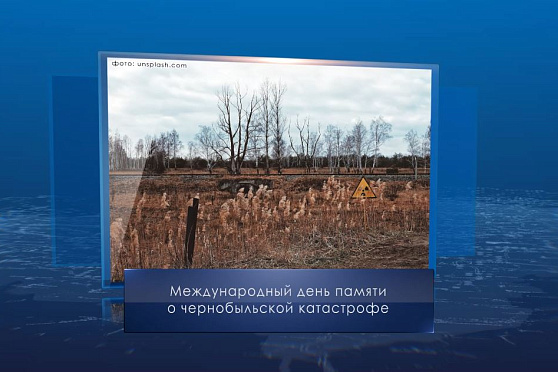 фото: unsplash.com

Международный день памяти о чернобыльской катастрофе